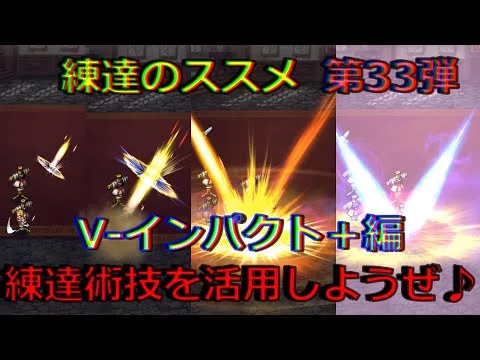 練達のススメ　第33弾

V-インパクト＋編

練達術技を活用しようぜ♪